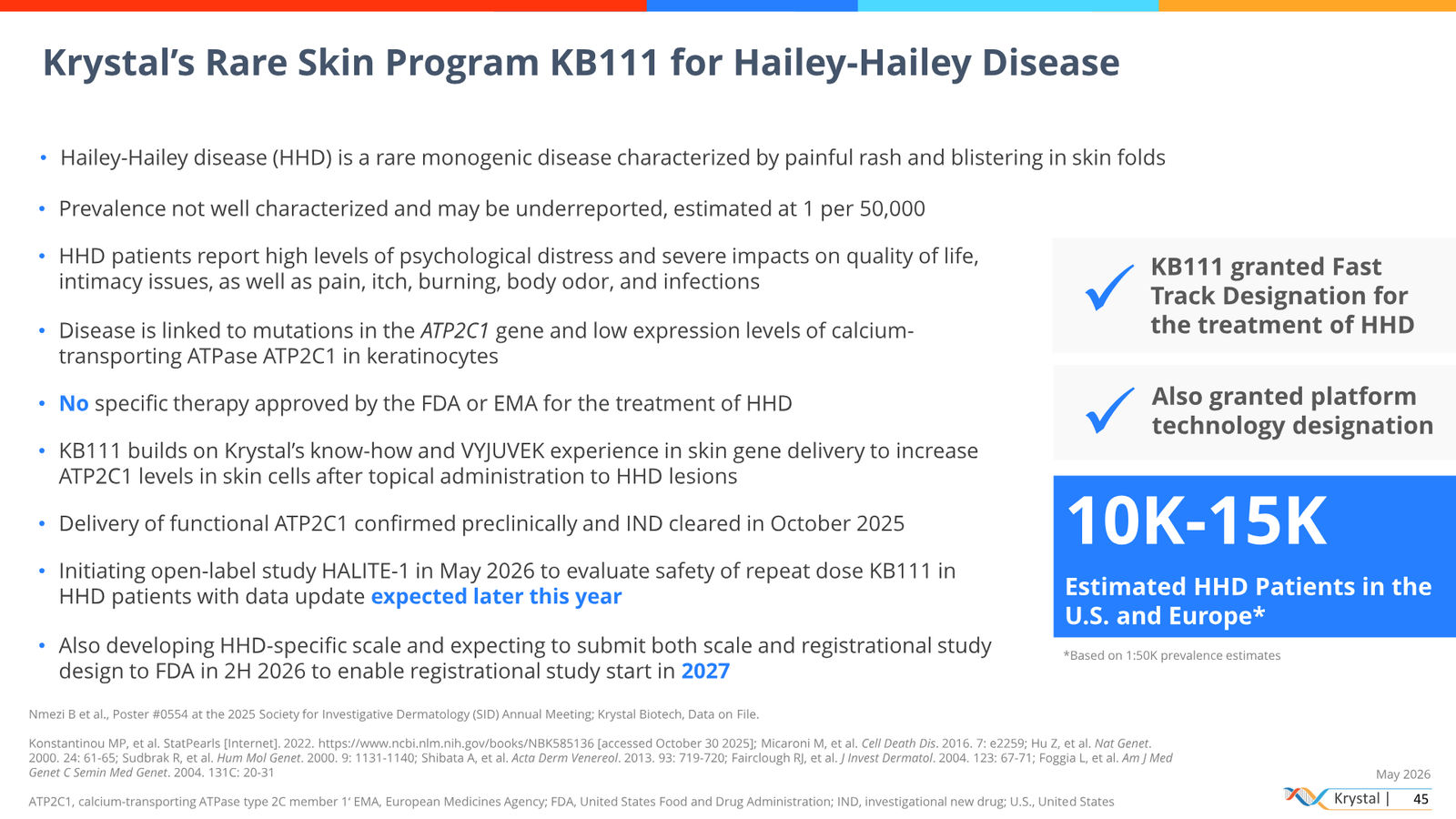 Krystal's Rare Skin Program KB111 for Hailey-Hailey Disease

• Hailey-Hailey disease (HHD) is a rare monogenic disease characterized by painful rash and blistering in skin folds

• Prevalence not well characterized and may be underreported, estimated at 1 per 50,000

• HHD patients report high levels of psychological distress and severe impacts on quality of life, intimacy issues, as well as pain, itch, burning, body odor, and infections

• Disease is linked to mutations in the ATP2C1 gene and low expression levels of calcium-transporting ATPase ATP2C1 in keratinocytes

• No specific therapy approved by the FDA or EMA for the treatment of HHD

• KB111 builds on Krystal's know-how and VYJUVEK experience in skin gene delivery to increase ATP2C1 levels in skin cells after topical administration to HHD lesions

• Delivery of functional ATP2C1 confirmed preclinically and IND cleared in October 2025

• Initiating open-label study HALITE-1 in May 2026 to evaluate safety of repeat dose KB111 in HHD patients with data update expected later this year

• Also developing HHD-specific scale and expecting to submit both scale and registrational study design to FDA in 2H 2026 to enable registrational study start in 2027

✓ KB111 granted Fast Track Designation for the treatment of HHD

✓ Also granted platform technology designation

10K-15K

Estimated HHD Patients in the U.S. and Europe*

*Based on 1:50K prevalence estimates

Nmezi B et al., Poster #0554 at the 2025 Society for Investigative Dermatology (SID) Annual Meeting; Krystal Biotech, Data on File.

Konstantinou MP, et al. StatPearls [Internet]. 2022. https://www.ncbi.nlm.nih.gov/books/NBK585136 [accessed October 30 2025]; Micaroni M, et al. Cell Death Dis. 2016. 7: e2259; Hu Z, et al. Nat Genet. 2000. 24: 61-65; Sudbrak R, et al. Hum Mol Genet. 2000. 9: 1131-1140; Shibata A, et al. Acta Derm Venereol. 2013. 93: 719-720; Fairclough RJ, et al. J Invest Dermatol. 2004. 123: 67-71; Foggia L, et al. Am J Med Genet C Semin Med Genet. 2004. 131C: 20-31

ATP2C1, calcium-transporting ATPase type 2C member 1' EMA, European Medicines Agency; FDA, United States Food and Drug Administration; IND, investigational new drug; U.S., United States

May 2026

Krystal | 45